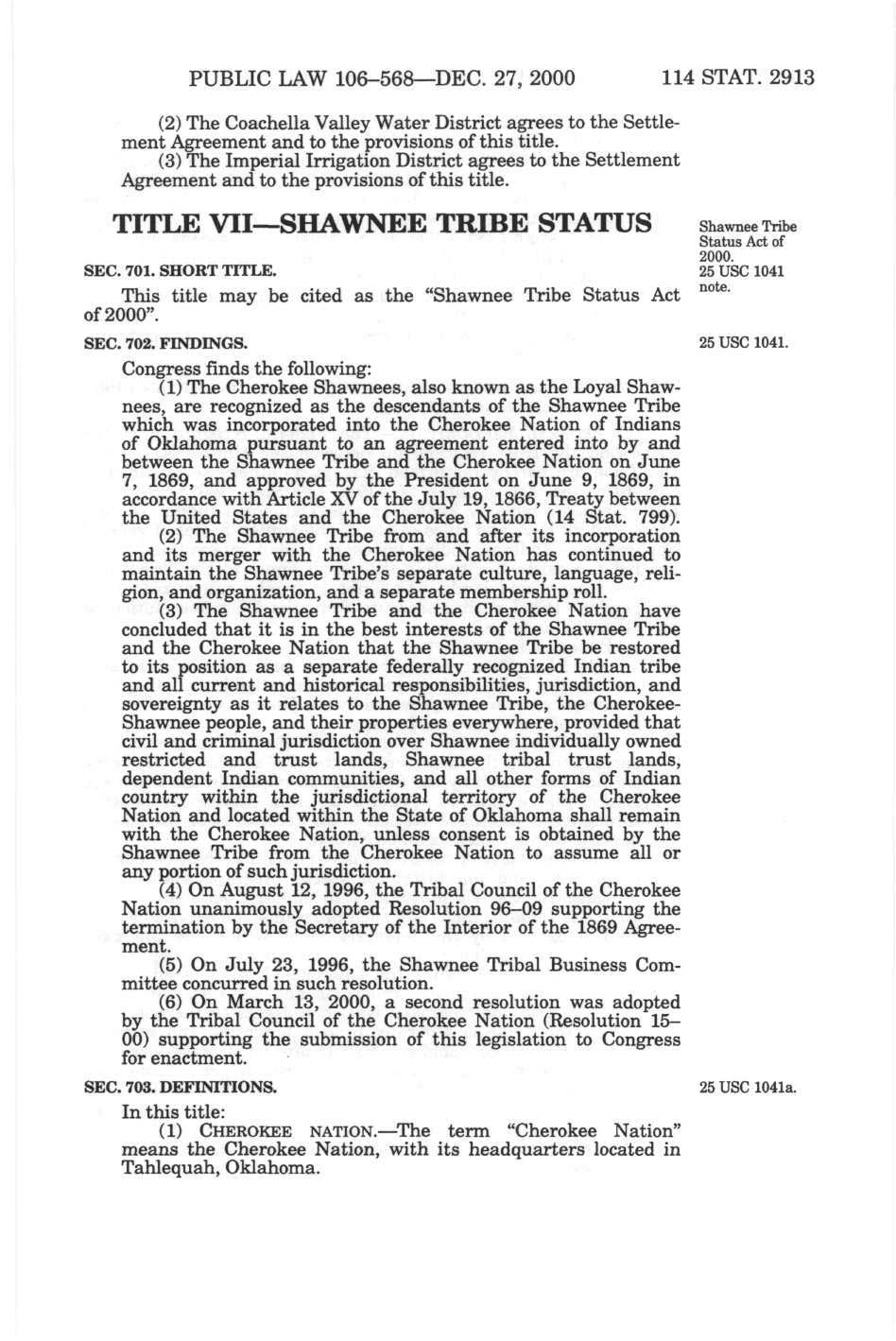 PUBLIC LAW 106–568—DEC. 27, 2000 114 STAT. 2913

(2) The Coachella Valley Water District agrees to the Settlement Agreement and to the provisions of this title.

(3) The Imperial Irrigation District agrees to the Settlement Agreement and to the provisions of this title.

TITLE VII—SHAWNEE TRIBE STATUS

Shawnee Tribe Status Act of 2000.
25 USC 1041 note.

SEC. 701. SHORT TITLE.

This title may be cited as the "Shawnee Tribe Status Act of 2000".

SEC. 702. FINDINGS.

25 USC 1041.

Congress finds the following:

(1) The Cherokee Shawnees, also known as the Loyal Shawnees, are recognized as the descendants of the Shawnee Tribe which was incorporated into the Cherokee Nation of Indians of Oklahoma pursuant to an agreement entered into by and between the Shawnee Tribe and the Cherokee Nation on June 7, 1869, and approved by the President on June 9, 1869, in accordance with Article XV of the July 19, 1866, Treaty between the United States and the Cherokee Nation (14 Stat. 799).

(2) The Shawnee Tribe from and after its incorporation and its merger with the Cherokee Nation has continued to maintain the Shawnee Tribe's separate culture, language, religion, and organization, and a separate membership roll.

(3) The Shawnee Tribe and the Cherokee Nation have concluded that it is in the best interests of the Shawnee Tribe and the Cherokee Nation that the Shawnee Tribe be restored to its position as a separate federally recognized Indian tribe and all current and historical responsibilities, jurisdiction, and sovereignty as it relates to the Shawnee Tribe, the Cherokee-Shawnee people, and their properties everywhere, provided that civil and criminal jurisdiction over Shawnee individually owned restricted and trust lands, Shawnee tribal trust lands, dependent Indian communities, and all other forms of Indian country within the jurisdictional territory of the Cherokee Nation and located within the State of Oklahoma shall remain with the Cherokee Nation, unless consent is obtained by the Shawnee Tribe from the Cherokee Nation to assume all or any portion of such jurisdiction.

(4) On August 12, 1996, the Tribal Council of the Cherokee Nation unanimously adopted Resolution 96–09 supporting the termination by the Secretary of the Interior of the 1869 Agreement.

(5) On July 23, 1996, the Shawnee Tribal Business Committee concurred in such resolution.

(6) On March 13, 2000, a second resolution was adopted by the Tribal Council of the Cherokee Nation (Resolution 15–00) supporting the submission of this legislation to Congress for enactment.

SEC. 703. DEFINITIONS.

25 USC 1041a.

In this title:

(1) CHEROKEE NATION.—The term "Cherokee Nation" means the Cherokee Nation, with its headquarters located in Tahlequah, Oklahoma.